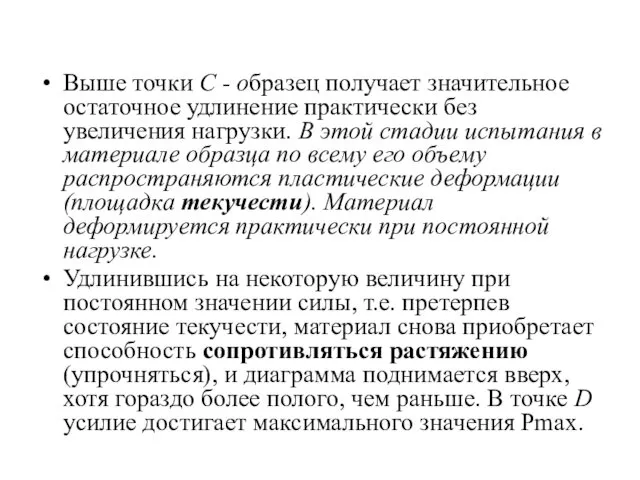 • Выше точки C - образец получает значительное остаточное удлинение практически без увеличения нагрузки. В этой стадии испытания в материале образца по всему его объему распространяются пластические деформации (площадка текучести). Материал деформируется практически при постоянной нагрузке.

• Удлинившись на некоторую величину при постоянном значении силы, т.е. претерпев состояние текучести, материал снова приобретает способность сопротивляться растяжению (упрочняться), и диаграмма поднимается вверх, хотя гораздо более полого, чем раньше. В точке D усилие достигает максимального значения Pmax.